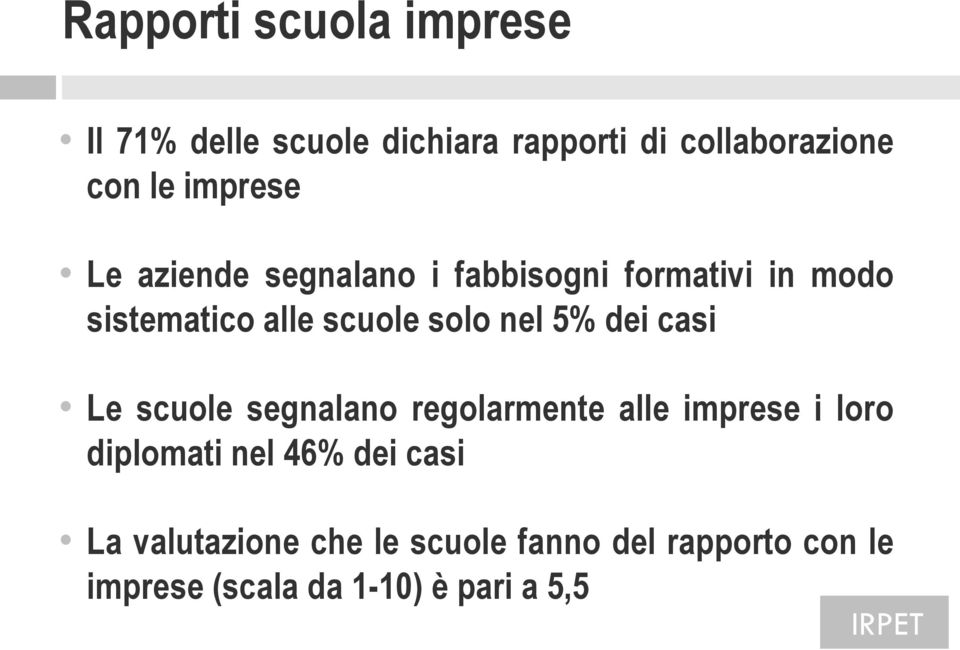 Rapporti scuola imprese

• Il 71% delle scuole dichiara rapporti di collaborazione con le imprese

• Le aziende segnalano i fabbisogni formativi in modo sistematico alle scuole solo nel 5% dei casi

• Le scuole segnalano regolarmente alle imprese i loro diplomati nel 46% dei casi

• La valutazione che le scuole fanno del rapporto con le imprese (scala da 1-10) è pari a 5,5

IRPET